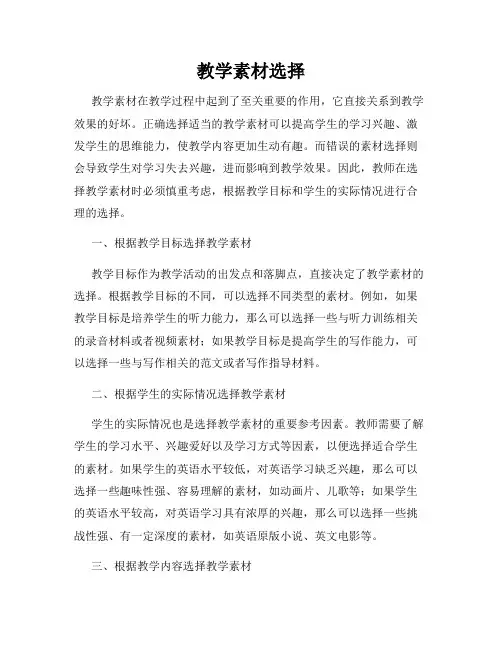 教学素材选择

教学素材在教学过程中起到了至关重要的作用，它直接关系到教学效果的好坏。正确选择适当的教学素材可以提高学生的学习兴趣、激发学生的思维能力，使教学内容更加生动有趣。而错误的素材选择则会导致学生对学习失去兴趣，进而影响到教学效果。因此，教师在选择教学素材时必须慎重考虑，根据教学目标和学生的实际情况进行合理的选择。

一、根据教学目标选择教学素材

教学目标作为教学活动的出发点和落脚点，直接决定了教学素材的选择。根据教学目标的不同，可以选择不同类型的素材。例如，如果教学目标是培养学生的听力能力，那么可以选择一些与听力训练相关的录音材料或者视频素材；如果教学目标是提高学生的写作能力，可以选择一些与写作相关的范文或者写作指导材料。

二、根据学生的实际情况选择教学素材

学生的实际情况也是选择教学素材的重要参考因素。教师需要了解学生的学习水平、兴趣爱好以及学习方式等因素，以便选择适合学生的素材。如果学生的英语水平较低，对英语学习缺乏兴趣，那么可以选择一些趣味性强、容易理解的素材，如动画片、儿歌等；如果学生的英语水平较高，对英语学习具有浓厚的兴趣，那么可以选择一些挑战性强、有一定深度的素材，如英语原版小说、英文电影等。

三、根据教学内容选择教学素材